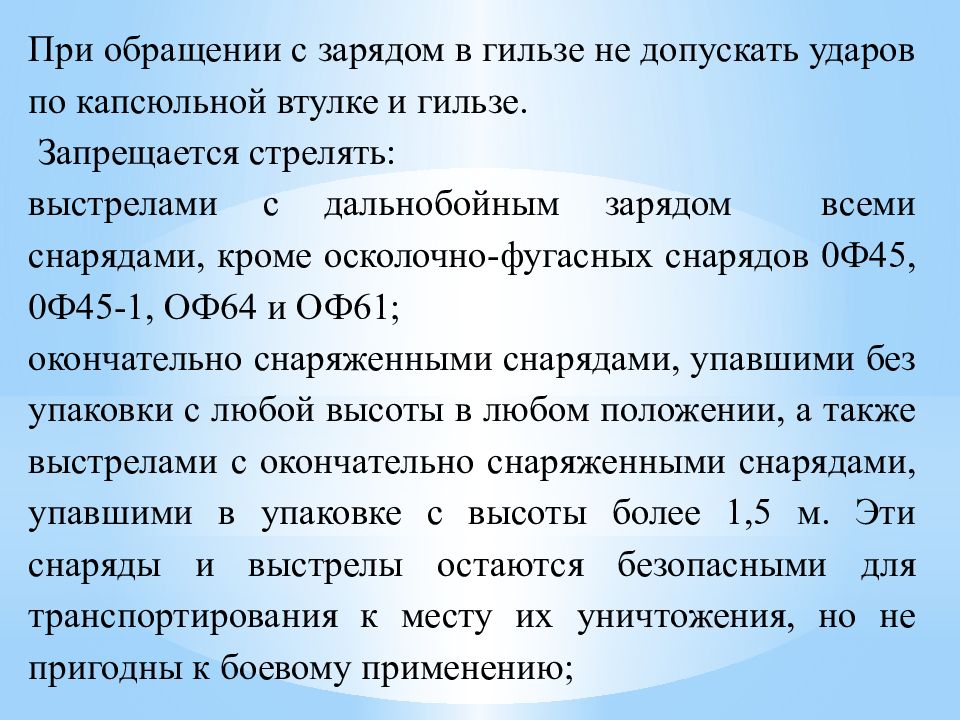 При обращении с зарядом в гильзе не допускать ударов по капсюльной втулке и гильзе.
Запрещается стрелять:
выстрелами с дальнобойным зарядом всеми снарядами, кроме осколочно-фугасных снарядов 0Ф45, 0Ф45-1, ОФ64 и ОФ61;
окончательно снаряженными снарядами, упавшими без упаковки с любой высоты в любом положении, а также выстрелами с окончательно снаряженными снарядами, упавшими в упаковке с высоты более 1,5 м. Эти снаряды и выстрелы остаются безопасными для транспортирования к месту их уничтожения, но не пригодны к боевому применению;